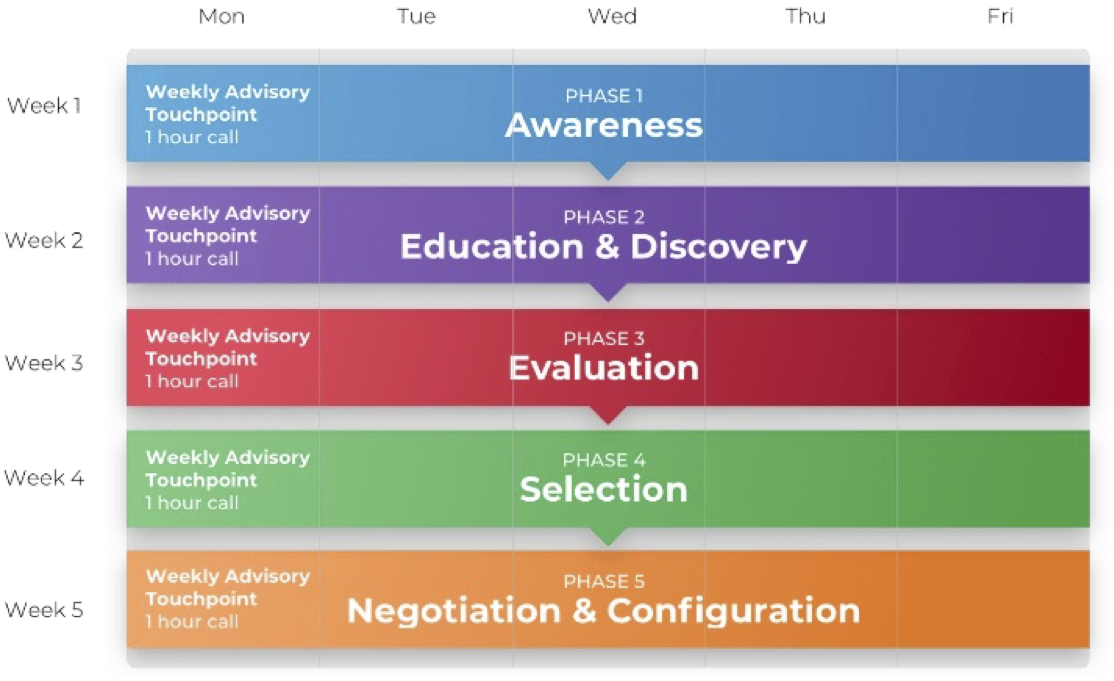 Mon Tue Wed Thu Fri

Week 1
Weekly Advisory Touchpoint
1 hour call
PHASE 1
Awareness

Week 2
Weekly Advisory Touchpoint
1 hour call
PHASE 2
Education & Discovery

Week 3
Weekly Advisory Touchpoint
1 hour call
PHASE 3
Evaluation

Week 4
Weekly Advisory Touchpoint
1 hour call
PHASE 4
Selection

Week 5
Weekly Advisory Touchpoint
1 hour call
PHASE 5
Negotiation & Configuration